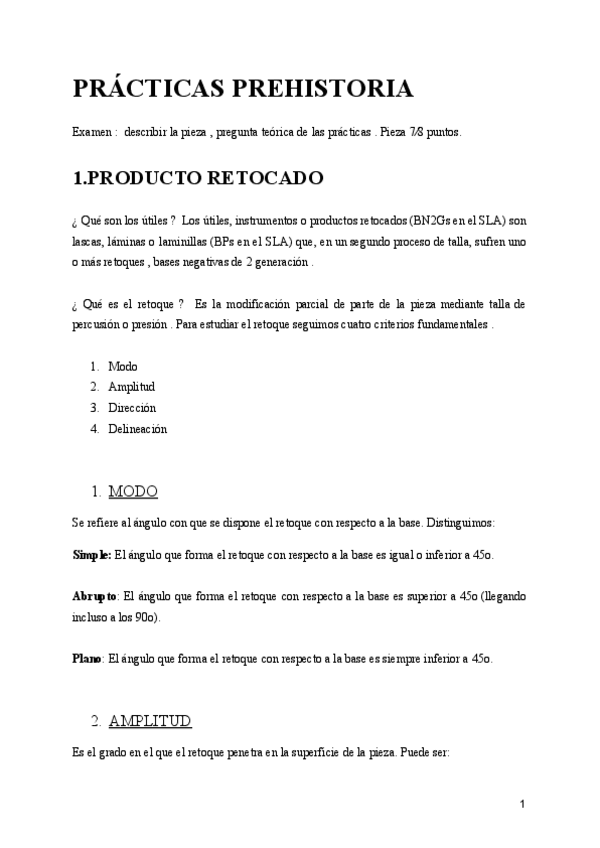 PRÁCTICAS PREHISTORIA

Examen : describir la pieza , pregunta teórica de las prácticas . Pieza 7/8 puntos.

1.PRODUCTO RETOCADO

¿ Qué son los útiles ? Los útiles, instrumentos o productos retocados (BN2Gs en el SLA) son lascas, láminas o laminillas (BPs en el SLA) que, en un segundo proceso de talla, sufren uno o más retoques , bases negativas de 2 generación .

¿ Qué es el retoque ? Es la modificación parcial de parte de la pieza mediante talla de percusión o presión . Para estudiar el retoque seguimos cuatro criterios fundamentales .

1. Modo
2. Amplitud
3. Dirección
4. Delineación

1. MODO

Se refiere al ángulo con que se dispone el retoque con respecto a la base. Distinguimos:

Simple: El ángulo que forma el retoque con respecto a la base es igual o inferior a 45o.

Abrupto: El ángulo que forma el retoque con respecto a la base es superior a 45o (llegando incluso a los 90o).

Plano: El ángulo que forma el retoque con respecto a la base es siempre inferior a 45o.

2. AMPLITUD

Es el grado en el que el retoque penetra en la superficie de la pieza. Puede ser:

1